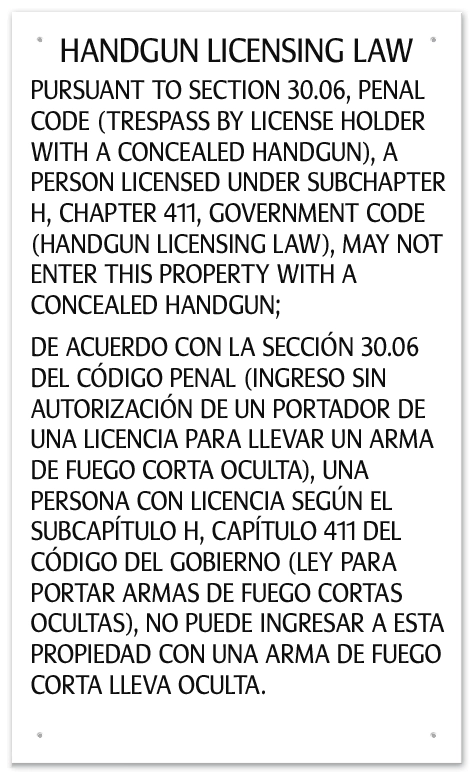 HANDGUN LICENSING LAW

PURSUANT TO SECTION 30.06, PENAL CODE (TRESPASS BY LICENSE HOLDER WITH A CONCEALED HANDGUN), A PERSON LICENSED UNDER SUBCHAPTER H, CHAPTER 411, GOVERNMENT CODE (HANDGUN LICENSING LAW), MAY NOT ENTER THIS PROPERTY WITH A CONCEALED HANDGUN;

DE ACUERDO CON LA SECCIÓN 30.06 DEL CÓDIGO PENAL (INGRESO SIN AUTORIZACIÓN DE UN PORTADOR DE UNA LICENCIA PARA LLEVAR UN ARMA DE FUEGO CORTA OCULTA), UNA PERSONA CON LICENCIA SEGÚN EL SUBCAPÍTULO H, CAPÍTULO 411 DEL CÓDIGO DEL GOBIERNO (LEY PARA PORTAR ARMAS DE FUEGO CORTAS OCULTAS), NO PUEDE INGRESAR A ESTA PROPIEDAD CON UNA ARMA DE FUEGO CORTA LLEVA OCULTA.